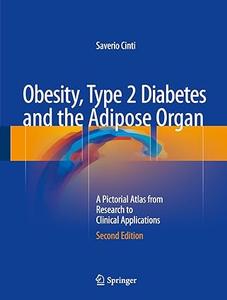 Saverio Cinti

Obesity, Type 2 Diabetes and the Adipose Organ

A Pictorial Atlas from Research to Clinical Applications

Second Edition

Springer